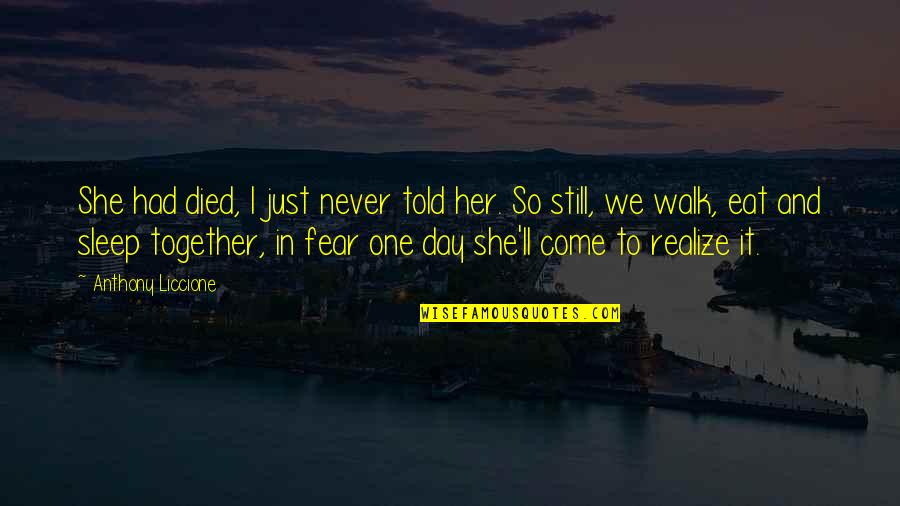 She had died, I just never told her. So still, we walk, eat and sleep together, in fear one day she'll come to realize it.

~ Anthony Liccione

WISEFAMOUSQUOTES.COM